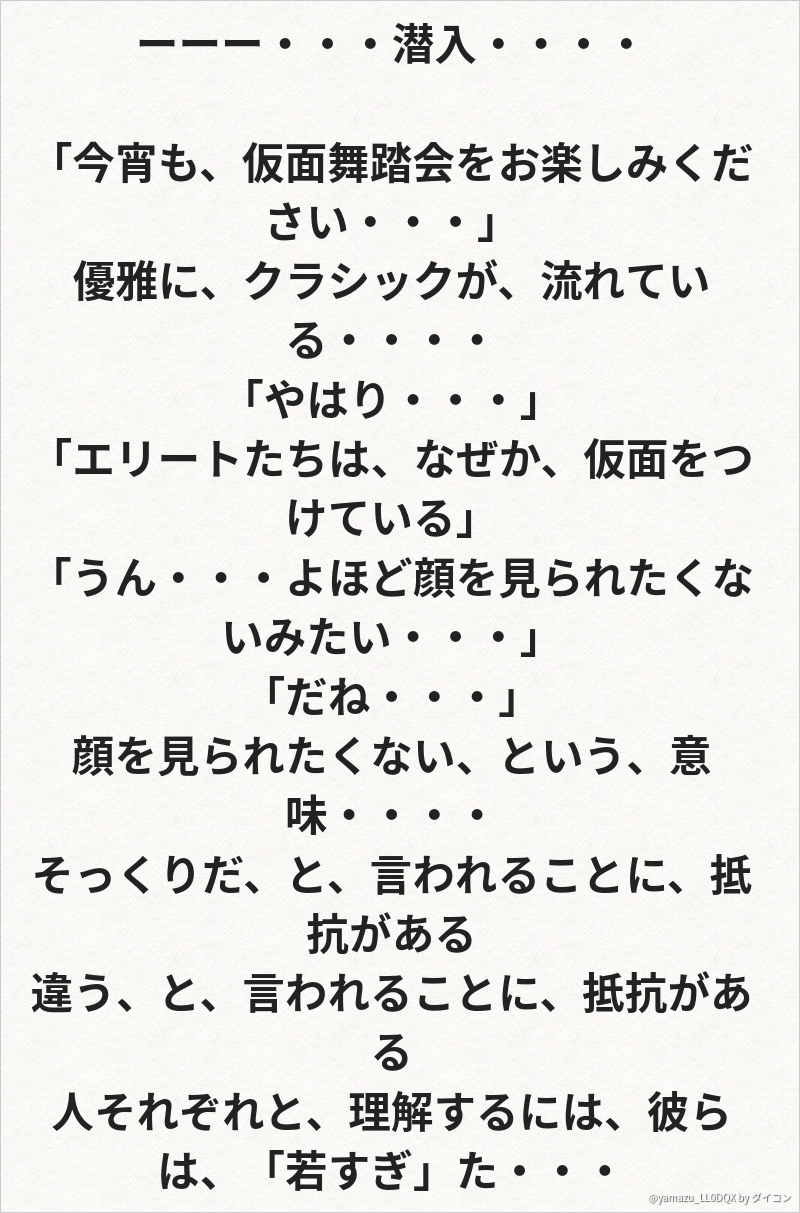 ーーー・・・潜入・・・・

「今宵も、仮面舞踏会をお楽しみください・・・」
優雅に、クラシックが、流れている・・・・
「やはり・・・」
「エリートたちは、なぜか、仮面をつけている」
「うん・・・よほど顔を見られたくないみたい・・・」
「だね・・・」
顔を見られたくない、という、意味・・・・
そっくりだ、と、言われることに、抵抗がある
違う、と、言われることに、抵抗がある
人それぞれと、理解するには、彼らは、「若すぎ」た・・・

@yamazu_LL0DQX by ダイコン